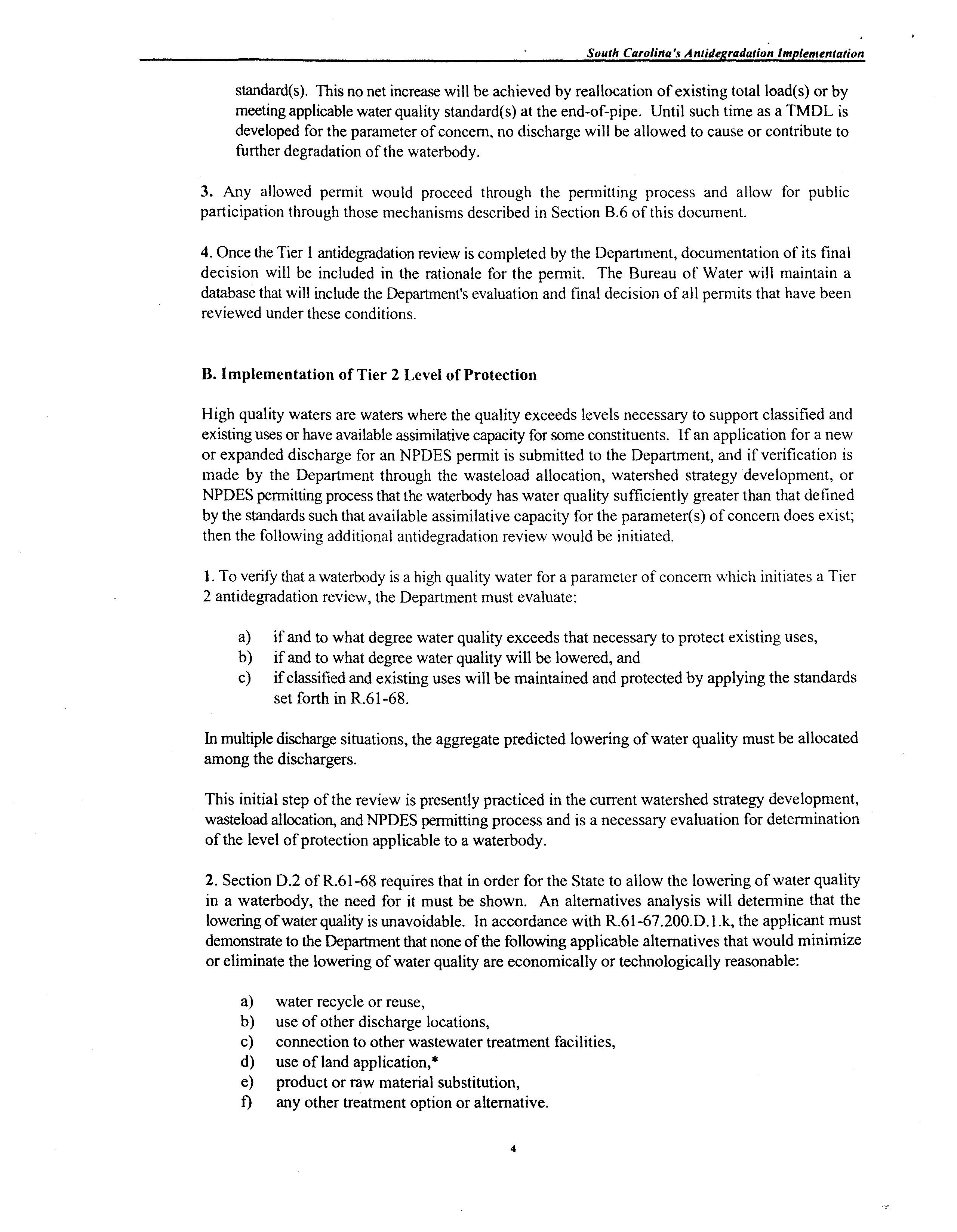 South Carolina's Antidegradation Implementation

standard(s). This no net increase will be achieved by reallocation of existing total load(s) or by meeting applicable water quality standard(s) at the end-of-pipe. Until such time as a TMDL is developed for the parameter of concern, no discharge will be allowed to cause or contribute to further degradation of the waterbody.

3. Any allowed permit would proceed through the permitting process and allow for public participation through those mechanisms described in Section B.6 of this document.

4. Once the Tier 1 antidegradation review is completed by the Department, documentation of its final decision will be included in the rationale for the permit. The Bureau of Water will maintain a database that will include the Department's evaluation and final decision of all permits that have been reviewed under these conditions.

B. Implementation of Tier 2 Level of Protection

High quality waters are waters where the quality exceeds levels necessary to support classified and existing uses or have available assimilative capacity for some constituents. If an application for a new or expanded discharge for an NPDES permit is submitted to the Department, and if verification is made by the Department through the wasteload allocation, watershed strategy development, or NPDES permitting process that the waterbody has water quality sufficiently greater than that defined by the standards such that available assimilative capacity for the parameter(s) of concern does exist; then the following additional antidegradation review would be initiated.

1. To verify that a waterbody is a high quality water for a parameter of concern which initiates a Tier 2 antidegradation review, the Department must evaluate:

a) if and to what degree water quality exceeds that necessary to protect existing uses,
b) if and to what degree water quality will be lowered, and
c) if classified and existing uses will be maintained and protected by applying the standards set forth in R.61-68.

In multiple discharge situations, the aggregate predicted lowering of water quality must be allocated among the dischargers.

This initial step of the review is presently practiced in the current watershed strategy development, wasteload allocation, and NPDES permitting process and is a necessary evaluation for determination of the level of protection applicable to a waterbody.

2. Section D.2 of R.61-68 requires that in order for the State to allow the lowering of water quality in a waterbody, the need for it must be shown. An alternatives analysis will determine that the lowering of water quality is unavoidable. In accordance with R.61-67.200.D.1.k, the applicant must demonstrate to the Department that none of the following applicable alternatives that would minimize or eliminate the lowering of water quality are economically or technologically reasonable:

a) water recycle or reuse,
b) use of other discharge locations,
c) connection to other wastewater treatment facilities,
d) use of land application,*
e) product or raw material substitution,
f) any other treatment option or alternative.

4